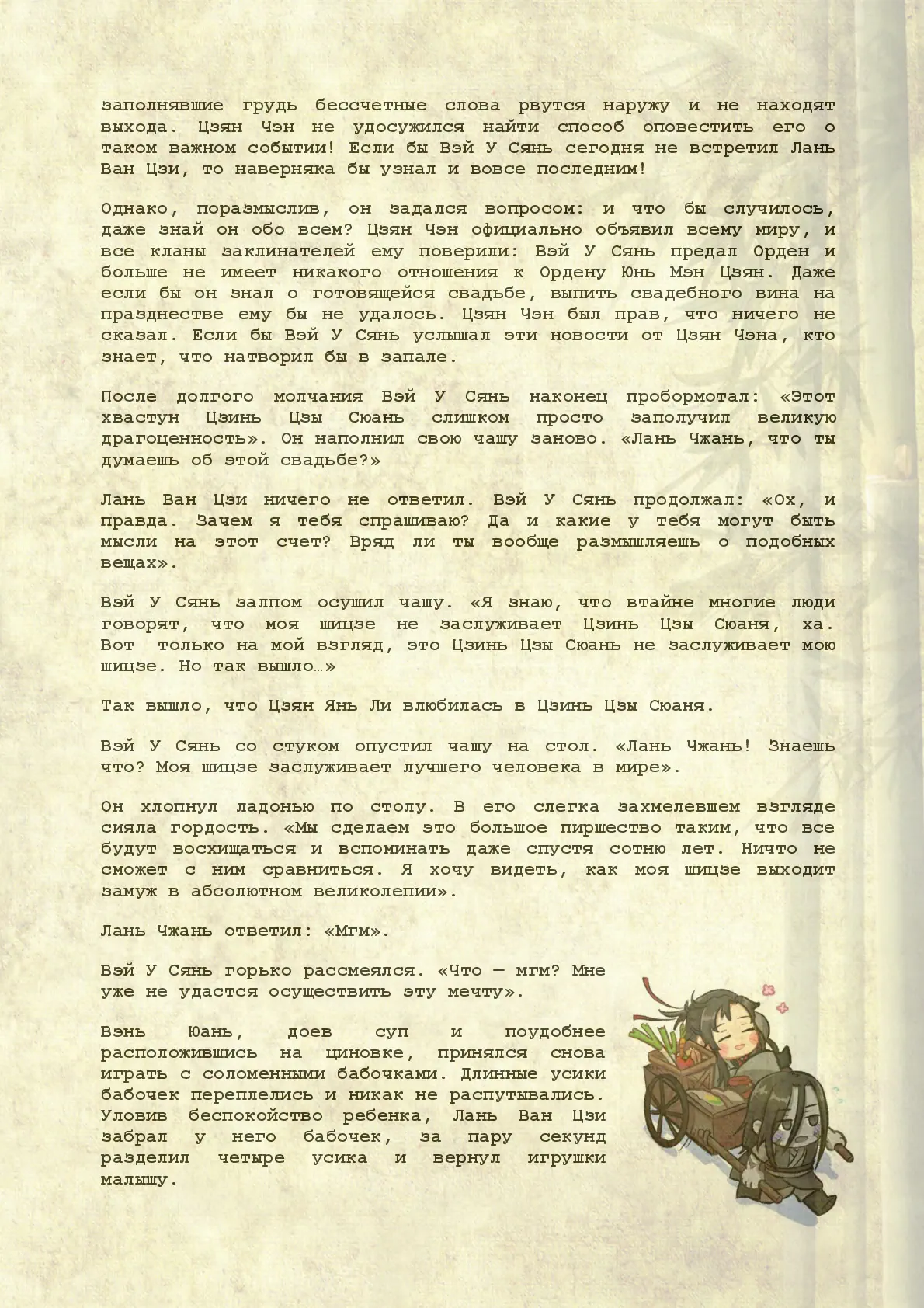 заполнявшие грудь бессчетные слова рвутся наружу и не находят выхода. Цзян Чэн не удосужился найти способ оповестить его о таком важном событии! Если бы Вэй У Сянь сегодня не встретил Лань Ван Цзи, то наверняка бы узнал и вовсе последним!

Однако, поразмыслив, он задался вопросом: и что бы случилось, даже знай он обо всем? Цзян Чэн официально объявил всему миру, и все кланы заклинателей ему поверили: Вэй У Сянь предал Орден и больше не имеет никакого отношения к Ордену Юнь Мэн Цзян. Даже если бы он знал о готовящейся свадьбе, выпить свадебного вина на празднестве ему бы не удалось. Цзян Чэн был прав, что ничего не сказал. Если бы Вэй У Сянь услышал эти новости от Цзян Чэна, кто знает, что натворил бы в запале.

После долгого молчания Вэй У Сянь наконец пробормотал: «Этот хвастун Цзинь Цзы Сюань слишком просто заполучил великую драгоценность». Он наполнил свою чашу заново. «Лань Чжань, что ты думаешь об этой свадьбе?»

Лань Ван Цзи ничего не ответил. Вэй У Сянь продолжал: «Ох, и правда. Зачем я тебя спрашиваю? Да и какие у тебя могут быть мысли на этот счет? Вряд ли ты вообще размышляешь о подобных вещах».

Вэй У Сянь залпом осушил чашу. «Я знаю, что втайне многие люди говорят, что моя шицзе не заслуживает Цзинь Цзы Сюаня, ха. Вот только на мой взгляд, это Цзинь Цзы Сюань не заслуживает мою шицзе. Но так вышло…»

Так вышло, что Цзян Янь Ли влюбилась в Цзинь Цзы Сюаня.

Вэй У Сянь со стуком опустил чашу на стол. «Лань Чжань! Знаешь что? Моя шицзе заслуживает лучшего человека в мире».

Он хлопнул ладонью по столу. В его слегка захмелевшем взгляде сияла гордость. «Мы сделаем это большое пиршество таким, что все будут восхищаться и вспоминать даже спустя сотню лет. Ничто не сможет с ним сравниться. Я хочу видеть, как моя шицзе выходит замуж в абсолютном великолепии».

Лань Чжань ответил: «Мгм».

Вэй У Сянь горько рассмеялся. «Что — мгм? Мне уже не удастся осуществить эту мечту».

Вэнь Юань, доев суп и поудобнее расположившись на циновке, принялся снова играть с соломенными бабочками. Длинные усики бабочек переплелись и никак не распутывались. Уловив беспокойство ребенка, Лань Ван Цзи забрал у него бабочек, за пару секунд разделил четыре усика и вернул игрушки малышу.